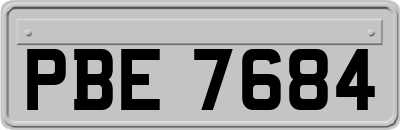 PBE 7684